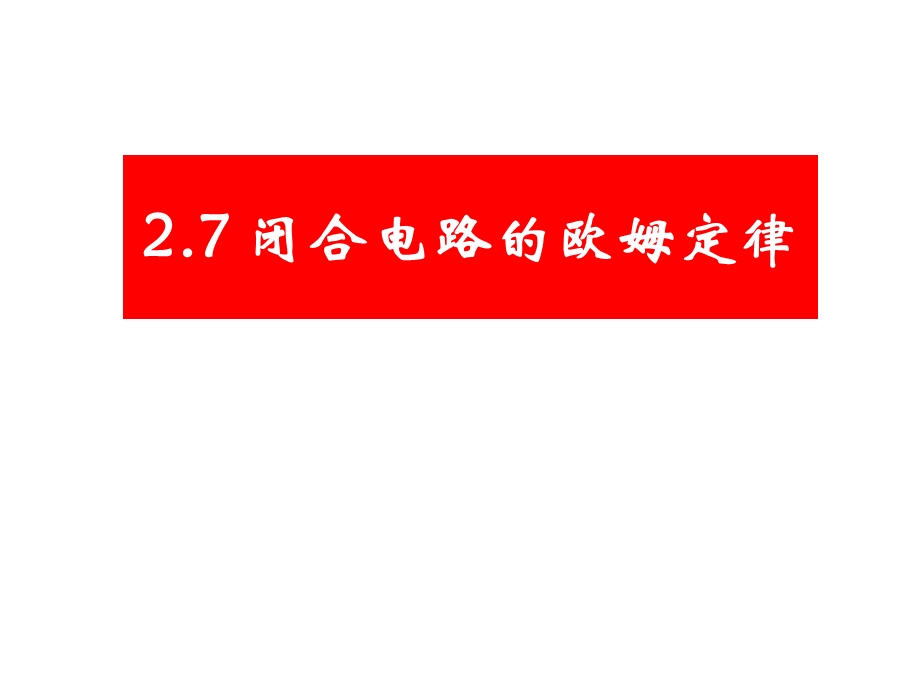 2.7 闭合电路的欧姆定律